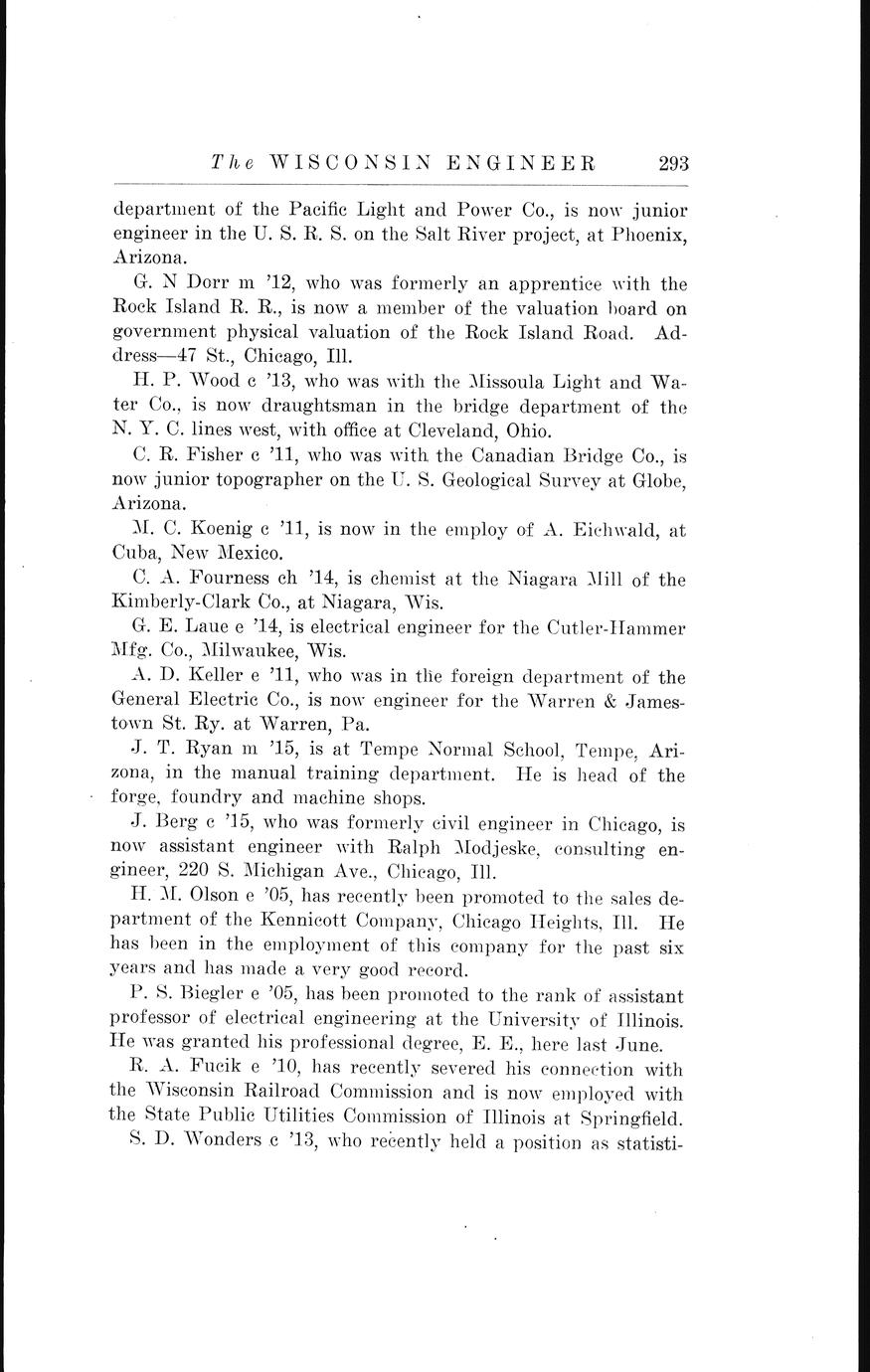 The WISCONSIN ENGINEER 293

department of the Pacific Light and Power Co., is now junior engineer in the U. S. R. S. on the Salt River project, at Phoenix, Arizona.

G. N Dorr m '12, who was formerly an apprentice with the Rock Island R. R., is now a member of the valuation board on government physical valuation of the Rock Island Road. Address—47 St., Chicago, Ill.

H. P. Wood c '13, who was with the Missoula Light and Water Co., is now draughtsman in the bridge department of the N. Y. C. lines west, with office at Cleveland, Ohio.

C. R. Fisher c '11, who was with the Canadian Bridge Co., is now junior topographer on the U. S. Geological Survey at Globe, Arizona.

M. C. Koenig c '11, is now in the employ of A. Eichwald, at Cuba, New Mexico.

C. A. Fourness ch '14, is chemist at the Niagara Mill of the Kimberly-Clark Co., at Niagara, Wis.

G. E. Laue e '14, is electrical engineer for the Cutler-Hammer Mfg. Co., Milwaukee, Wis.

A. D. Keller e '11, who was in the foreign department of the General Electric Co., is now engineer for the Warren & Jamestown St. Ry. at Warren, Pa.

J. T. Ryan m '15, is at Tempe Normal School, Tempe, Arizona, in the manual training department. He is head of the forge, foundry and machine shops.

J. Berg c '15, who was formerly civil engineer in Chicago, is now assistant engineer with Ralph Modjeske, consulting engineer, 220 S. Michigan Ave., Chicago, Ill.

H. M. Olson e '05, has recently been promoted to the sales department of the Kennicott Company, Chicago Heights, Ill. He has been in the employment of this company for the past six years and has made a very good record.

P. S. Biegler e '05, has been promoted to the rank of assistant professor of electrical engineering at the University of Illinois. He was granted his professional degree, E. E., here last June.

R. A. Fucik e '10, has recently severed his connection with the Wisconsin Railroad Commission and is now employed with the State Public Utilities Commission of Illinois at Springfield.

S. D. Wonders c '13, who recently held a position as statisti-